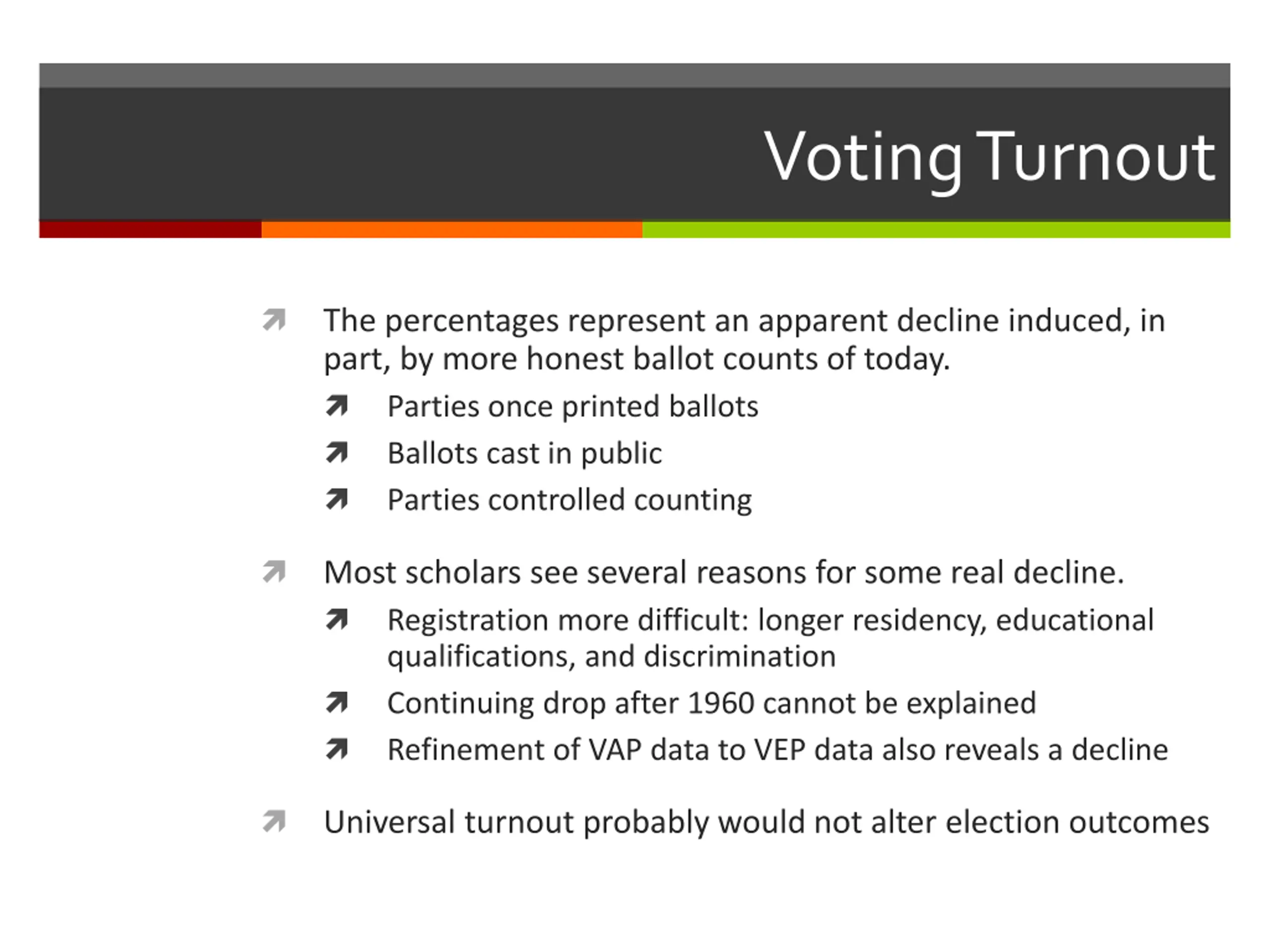 Voting Turnout

The percentages represent an apparent decline induced, in part, by more honest ballot counts of today.

Parties once printed ballots

Ballots cast in public

Parties controlled counting

Most scholars see several reasons for some real decline.

Registration more difficult: longer residency, educational qualifications, and discrimination

Continuing drop after 1960 cannot be explained

Refinement of VAP data to VEP data also reveals a decline

Universal turnout probably would not alter election outcomes